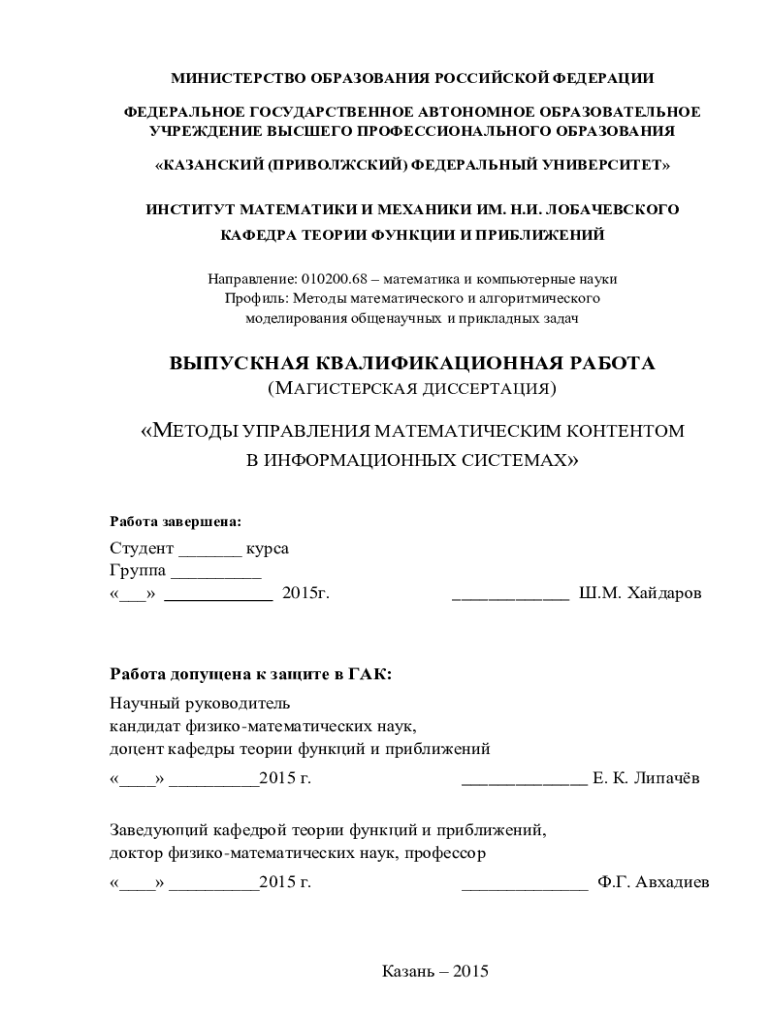 МИНИСТЕРСТВО ОБРАЗОВАНИЯ РОССИЙСКОЙ ФЕДЕРАЦИИ

ФЕДЕРАЛЬНОЕ ГОСУДАРСТВЕННОЕ АВТОНОМНОЕ ОБРАЗОВАТЕЛЬНОЕ УЧРЕЖДЕНИЕ ВЫСШЕГО ПРОФЕССИОНАЛЬНОГО ОБРАЗОВАНИЯ

«КАЗАНСКИЙ (ПРИВОЛЖСКИЙ) ФЕДЕРАЛЬНЫЙ УНИВЕРСИТЕТ»

ИНСТИТУТ МАТЕМАТИКИ И МЕХАНИКИ ИМ. Н.И. ЛОБАЧЕВСКОГО
КАФЕДРА ТЕОРИИ ФУНКЦИИ И ПРИБЛИЖЕНИЙ

Направление: 010200.68 – математика и компьютерные науки
Профиль: Методы математического и алгоритмического моделирования общенаучных и прикладных задач

ВЫПУСКНАЯ КВАЛИФИКАЦИОННАЯ РАБОТА
(МАГИСТЕРСКАЯ ДИССЕРТАЦИЯ)

«МЕТОДЫ УПРАВЛЕНИЯ МАТЕМАТИЧЕСКИМ КОНТЕНТОМ В ИНФОРМАЦИОННЫХ СИСТЕМАХ»

Работа завершена:

Студент _______ курса
Группа __________
«___» ____________ 2015г. _____________ Ш.М. Хайдаров

Работа допущена к защите в ГАК:

Научный руководитель
кандидат физико-математических наук,
доцент кафедры теории функций и приближений
«____» __________2015 г. ______________ Е. К. Липачёв

Заведующий кафедрой теории функций и приближений,
доктор физико-математических наук, профессор
«____» __________2015 г. ______________ Ф.Г. Авхадиев

Казань – 2015